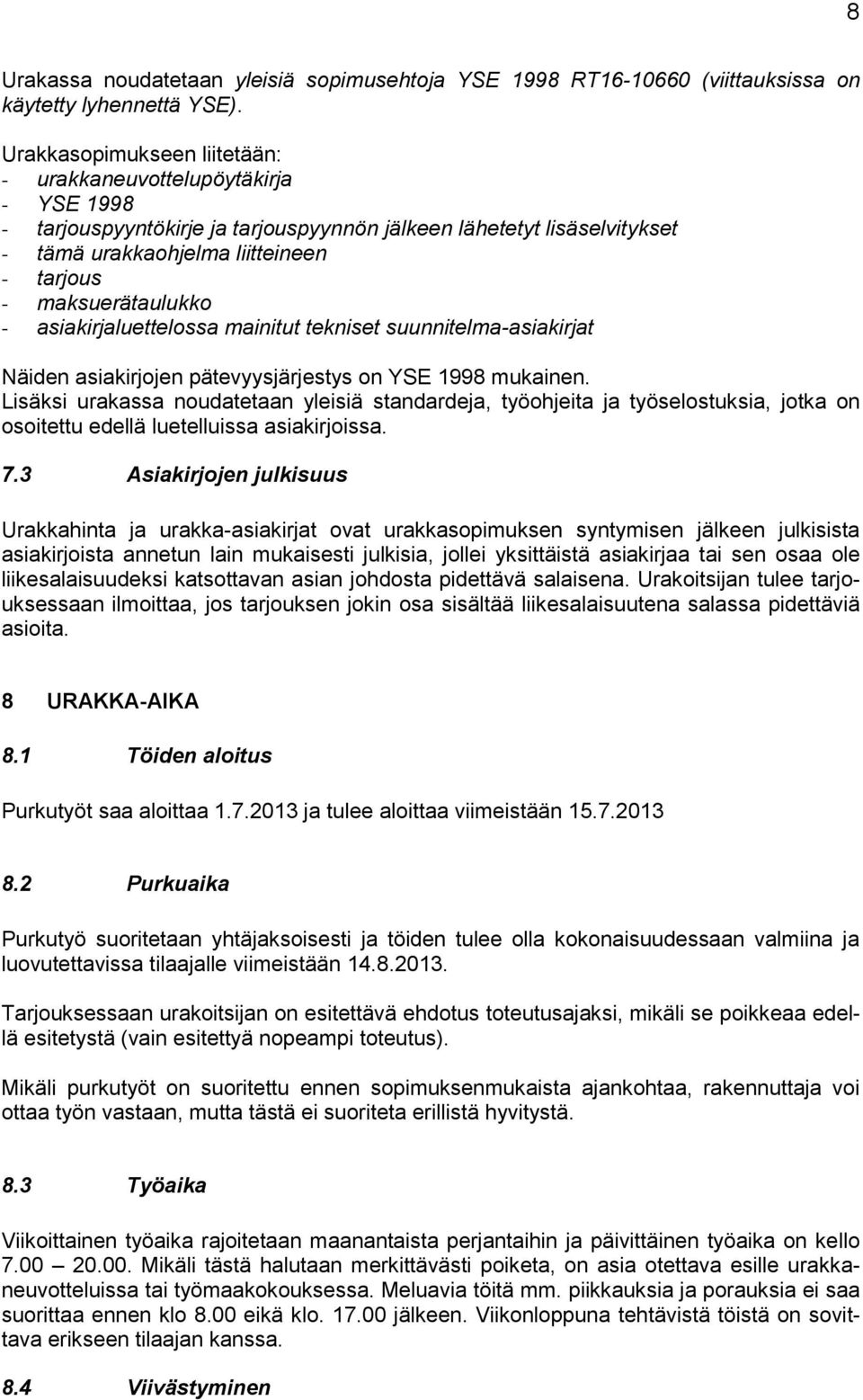 8

Urakassa noudatetaan yleisiä sopimusehtoja YSE 1998 RT16-10660 (viittauksissa on käytetty lyhennettä YSE).

Urakkasopimukseen liitetään:
- urakkaneuvottelupöytäkirja
- YSE 1998
- tarjouspyyntökirje ja tarjouspyynnön jälkeen lähetetyt lisäselvitykset
- tämä urakkaohjelma liitteineen
- tarjous
- maksuerätaulukko
- asiakirjaluettelossa mainitut tekniset suunnitelma-asiakirjat

Näiden asiakirjojen pätevyysjärjestys on YSE 1998 mukainen.
Lisäksi urakassa noudatetaan yleisiä standardeja, työohjeita ja työselostuksia, jotka on osoitettu edellä luetelluissa asiakirjoissa.

7.3 Asiakirjojen julkisuus

Urakkahinta ja urakka-asiakirjat ovat urakkasopimuksen syntymisen jälkeen julkisista asiakirjoista annetun lain mukaisesti julkisia, jollei yksittäistä asiakirjaa tai sen osaa ole liikesalaisuudeksi katsottavan asian johdosta pidettävä salaisena. Urakoitsijan tulee tarjouksessaan ilmoittaa, jos tarjouksen jokin osa sisältää liikesalaisuutena salassa pidettäviä asioita.

8 URAKKA-AIKA

8.1 Töiden aloitus

Purkutyöt saa aloittaa 1.7.2013 ja tulee aloittaa viimeistään 15.7.2013

8.2 Purkuaika

Purkutyö suoritetaan yhtäjaksoisesti ja töiden tulee olla kokonaisuudessaan valmiina ja luovutettavissa tilaajalle viimeistään 14.8.2013.

Tarjouksessaan urakoitsijan on esitettävä ehdotus toteutusajaksi, mikäli se poikkeaa edellä esitetystä (vain esitettyä nopeampi toteutus).

Mikäli purkutyöt on suoritettu ennen sopimuksenmukaista ajankohtaa, rakennuttaja voi ottaa työn vastaan, mutta tästä ei suoriteta erillistä hyvitystä.

8.3 Työaika

Viikoittainen työaika rajoitetaan maanantaista perjantaihin ja päivittäinen työaika on kello 7.00 – 20.00. Mikäli tästä halutaan merkittävästi poiketa, on asia otettava esille urakkaneuvotteluissa tai työmaakokouksessa. Meluavia töitä mm. piikkauksia ja porauksia ei saa suorittaa ennen klo 8.00 eikä klo. 17.00 jälkeen. Viikonloppuna tehtävistä töistä on sovittava erikseen tilaajan kanssa.

8.4 Viivästyminen